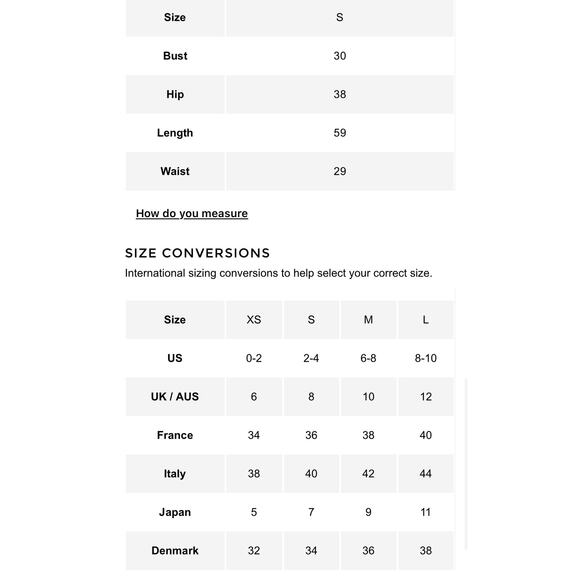 | Size | S |
|---|---|
| Bust | 30 |
| Hip | 38 |
| Length | 59 |
| Waist | 29 |

How do you measure

SIZE CONVERSIONS

International sizing conversions to help select your correct size.

| Size | XS | S | M | L |
|---|---|---|---|---|
| US | 0-2 | 2-4 | 6-8 | 8-10 |
| UK / AUS | 6 | 8 | 10 | 12 |
| France | 34 | 36 | 38 | 40 |
| Italy | 38 | 40 | 42 | 44 |
| Japan | 5 | 7 | 9 | 11 |
| Denmark | 32 | 34 | 36 | 38 |